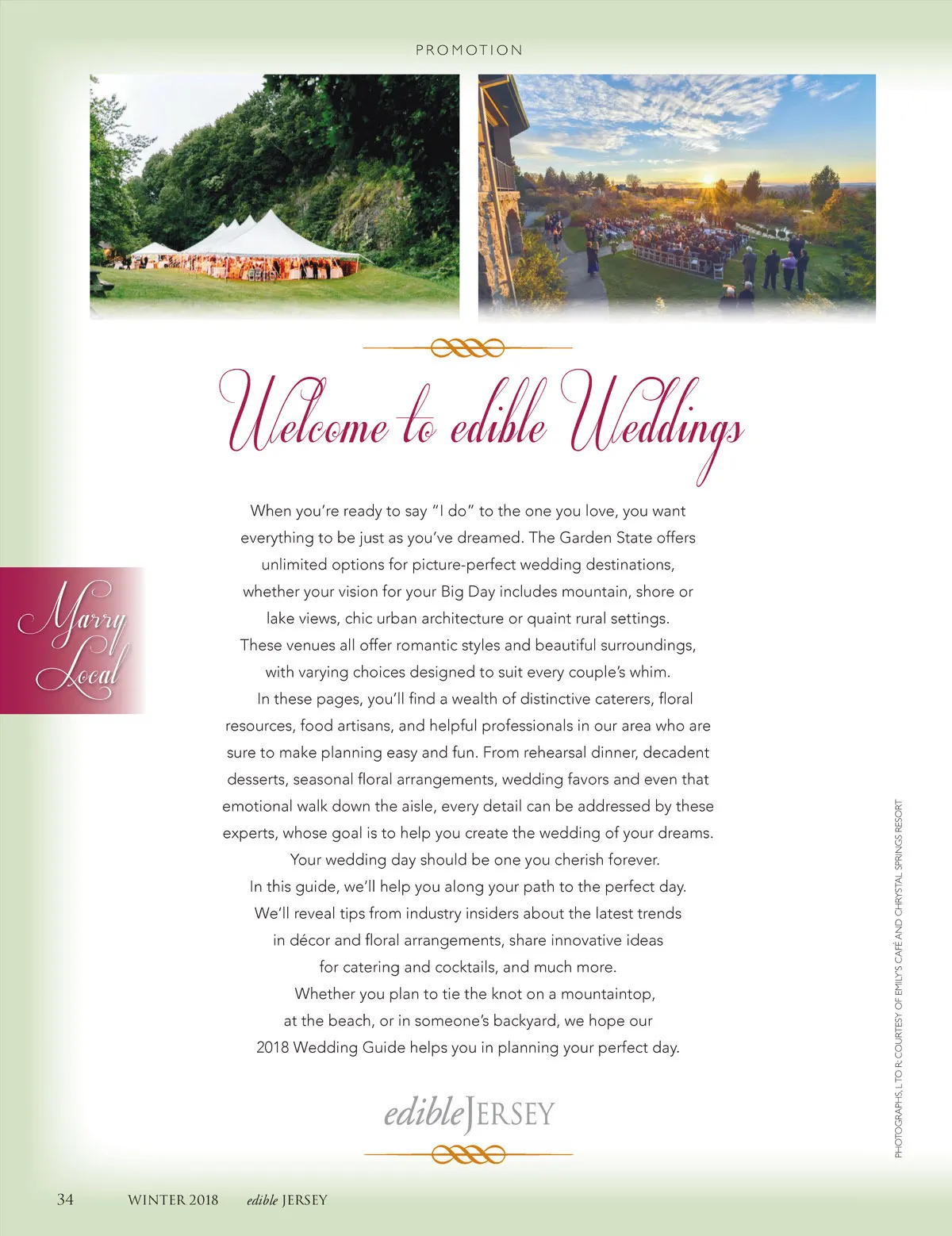 PROMOTION

Welcome to edible Weddings

Marry Local

When you're ready to say "I do" to the one you love, you want everything to be just as you've dreamed. The Garden State offers unlimited options for picture-perfect wedding destinations, whether your vision for your Big Day includes mountain, shore or lake views, chic urban architecture or quaint rural settings. These venues all offer romantic styles and beautiful surroundings, with varying choices designed to suit every couple's whim.

In these pages, you'll find a wealth of distinctive caterers, floral resources, food artisans, and helpful professionals in our area who are sure to make planning easy and fun. From rehearsal dinner, decadent desserts, seasonal floral arrangements, wedding favors and even that emotional walk down the aisle, every detail can be addressed by these experts, whose goal is to help you create the wedding of your dreams.

Your wedding day should be one you cherish forever. In this guide, we'll help you along your path to the perfect day. We'll reveal tips from industry insiders about the latest trends in décor and floral arrangements, share innovative ideas for catering and cocktails, and much more.

Whether you plan to tie the knot on a mountaintop, at the beach, or in someone's backyard, we hope our 2018 Wedding Guide helps you in planning your perfect day.

edible JERSEY

PHOTOGRAPHS, L TO R: COURTESY OF EMILY'S CAFÉ AND CHRYSTAL SPRINGS RESORT

34 WINTER 2018 edible JERSEY